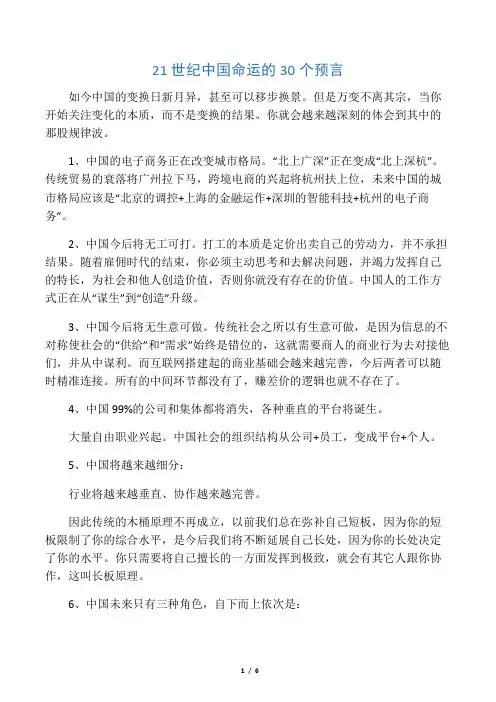 21 世纪中国命运的 30 个预言

如今中国的变换日新月异，甚至可以移步换景。但是万变不离其宗，当你开始关注变化的本质，而不是变换的结果。你就会越来越深刻的体会到其中的那股规律波。

1、中国的电子商务正在改变城市格局。“北上广深”正在变成“北上深杭”。传统贸易的衰落将广州拉下马，跨境电商的兴起将杭州扶上位，未来中国的城市格局应该是“北京的调控+上海的金融运作+深圳的智能科技+杭州的电子商务”。

2、中国今后将无工可打。打工的本质是定价出卖自己的劳动力，并不承担结果。随着雇佣时代的结束，你必须主动思考和去解决问题，并竭力发挥自己的特长，为社会和他人创造价值，否则你就没有存在的价值。中国人的工作方式正在从“谋生”到“创造”升级。

3、中国今后将无生意可做。传统社会之所以有生意可做，是因为信息的不对称使社会的“供给”和“需求”始终是错位的，这就需要商人的商业行为去对接他们，并从中谋利。而互联网搭建起的商业基础会越来越完善，今后两者可以随时精准连接。所有的中间环节都没有了，赚差价的逻辑也就不存在了。

4、中国 99%的公司和集体都将消失，各种垂直的平台将诞生。

大量自由职业兴起。中国社会的组织结构从公司+员工，变成平台+个人。

5、中国将越来越细分：

行业将越来越垂直、协作越来越完善。

因此传统的木桶原理不再成立，以前我们总在弥补自己短板，因为你的短板限制了你的综合水平，是今后我们将不断延展自己长处，因为你的长处决定了你的水平。你只需要将自己擅长的一方面发挥到极致，就会有其它人跟你协作，这叫长板原理。

6、中国未来只有三种角色，自下而上依次是：

1 / 6